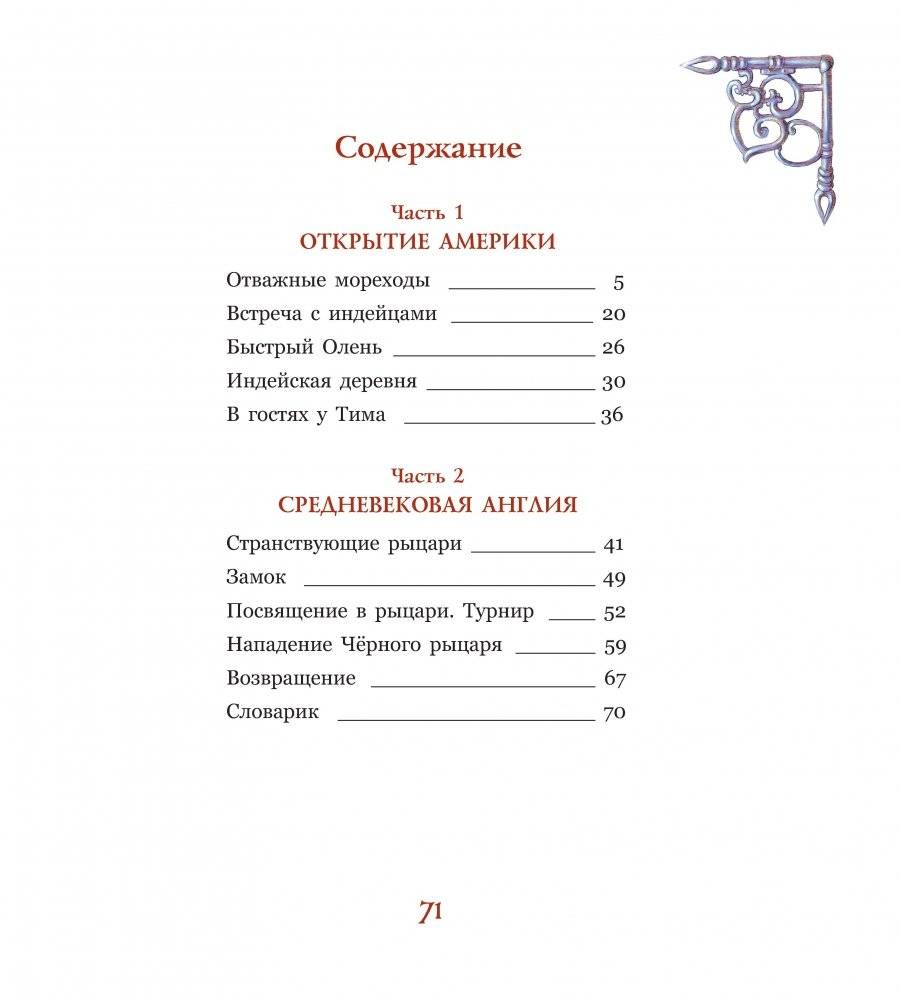 Содержание

Часть 1
ОТКРЫТИЕ АМЕРИКИ

Отважные мореходы 5
Встреча с индейцами 20
Быстрый Олень 26
Индейская деревня 30
В гостях у Тима 36

Часть 2
СРЕДНЕВЕКОВАЯ АНГЛИЯ

Странствующие рыцари 41
Замок 49
Посвящение в рыцари. Турнир 52
Нападение Чёрного рыцаря 59
Возвращение 67
Словарик 70

71